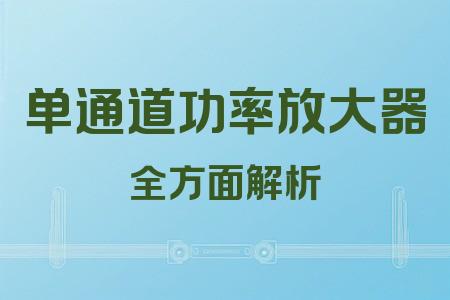 单通道功率放大器

全方面解析